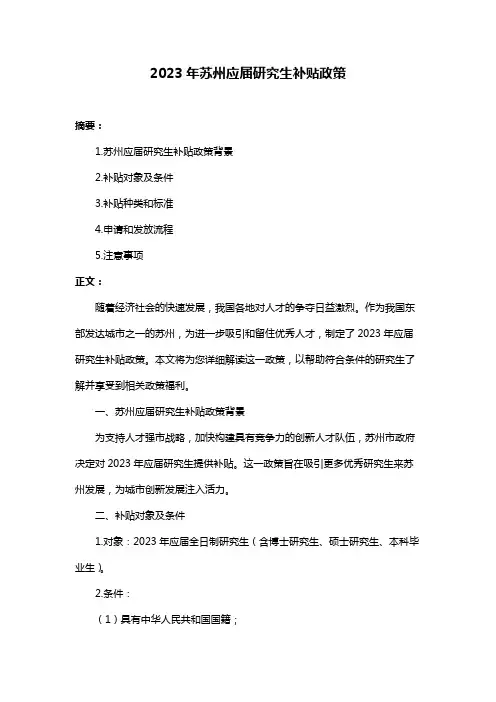 2023 年苏州应届研究生补贴政策

摘要：

1.苏州应届研究生补贴政策背景

2.补贴对象及条件

3.补贴种类和标准

4.申请和发放流程

5.注意事项

正文：

随着经济社会的快速发展，我国各地对人才的争夺日益激烈。作为我国东部发达城市之一的苏州，为进一步吸引和留住优秀人才，制定了 2023 年应届研究生补贴政策。本文将为您详细解读这一政策，以帮助符合条件的研究生了解并享受到相关政策福利。

一、苏州应届研究生补贴政策背景

为支持人才强市战略，加快构建具有竞争力的创新人才队伍，苏州市政府决定对 2023 年应届研究生提供补贴。这一政策旨在吸引更多优秀研究生来苏州发展，为城市创新发展注入活力。

二、补贴对象及条件

1.对象：2023 年应届全日制研究生（含博士研究生、硕士研究生、本科毕业生）。

2.条件：

（1）具有中华人民共和国国籍；